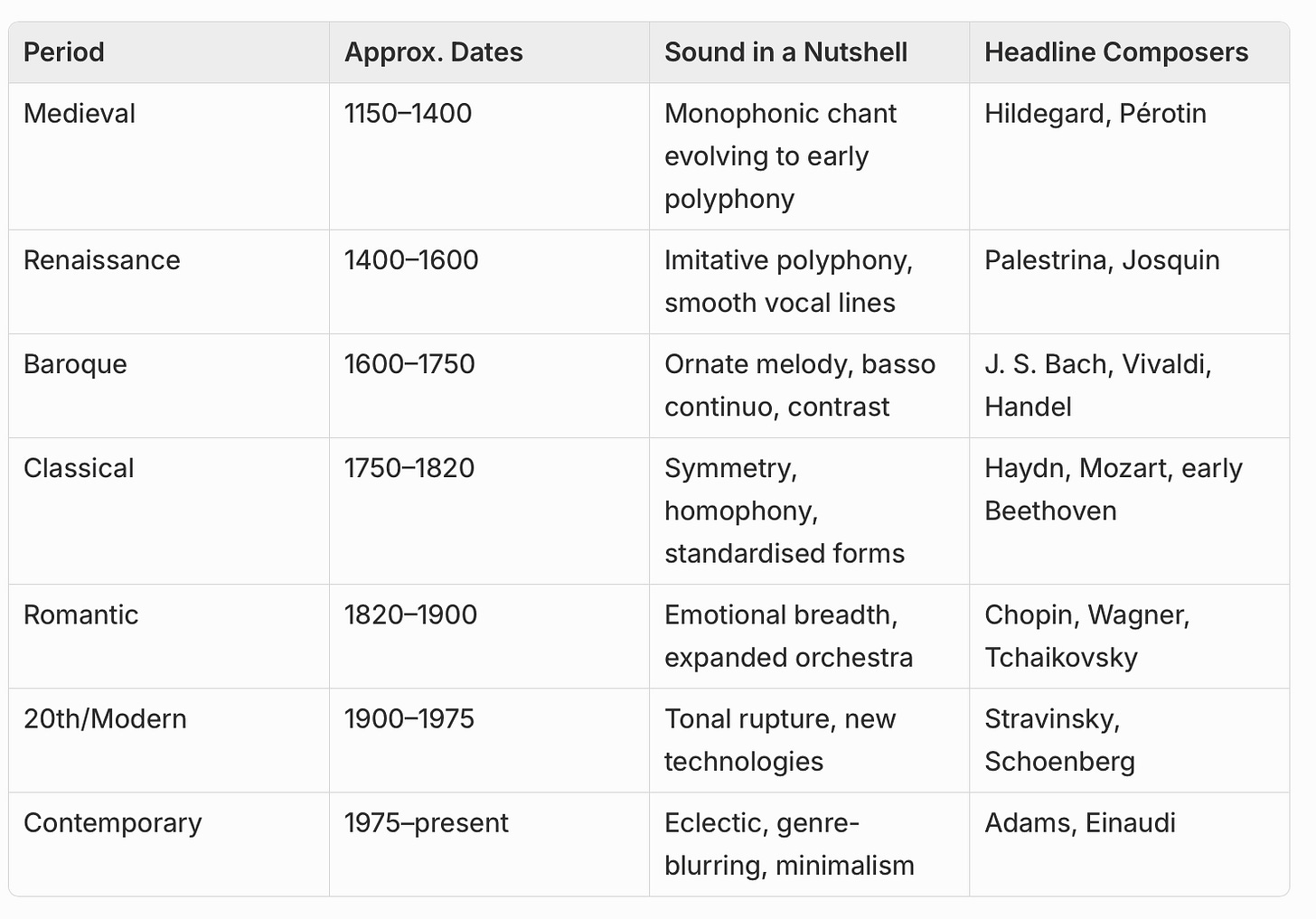 | Period | Approx. Dates | Sound in a Nutshell | Headline Composers |
|---|---|---|---|
| Medieval | 1150–1400 | Monophonic chant evolving to early polyphony | Hildegard, Pérotin |
| Renaissance | 1400–1600 | Imitative polyphony, smooth vocal lines | Palestrina, Josquin |
| Baroque | 1600–1750 | Ornate melody, basso continuo, contrast | J. S. Bach, Vivaldi, Handel |
| Classical | 1750–1820 | Symmetry, homophony, standardised forms | Haydn, Mozart, early Beethoven |
| Romantic | 1820–1900 | Emotional breadth, expanded orchestra | Chopin, Wagner, Tchaikovsky |
| 20th/Modern | 1900–1975 | Tonal rupture, new technologies | Stravinsky, Schoenberg |
| Contemporary | 1975–present | Eclectic, genre-blurring, minimalism | Adams, Einaudi |